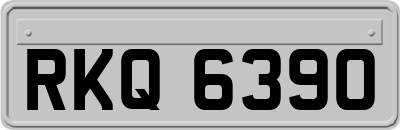 RKQ 6390